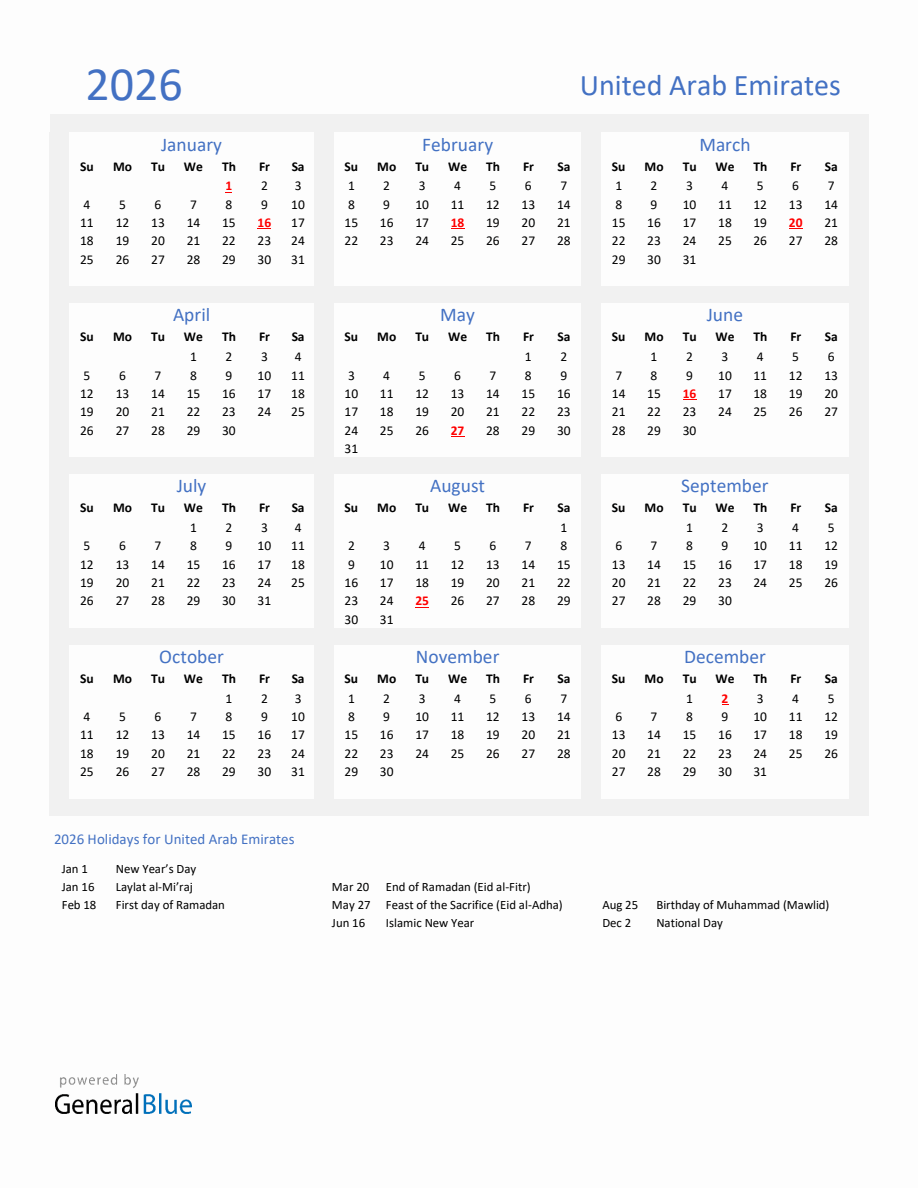 2026

United Arab Emirates

January

| Su | Mo | Tu | We | Th | Fr | Sa |
|---|---|---|---|---|---|---|
| | | | | 1 | 2 | 3 |
| 4 | 5 | 6 | 7 | 8 | 9 | 10 |
| 11 | 12 | 13 | 14 | 15 | 16 | 17 |
| 18 | 19 | 20 | 21 | 22 | 23 | 24 |
| 25 | 26 | 27 | 28 | 29 | 30 | 31 |

February

| Su | Mo | Tu | We | Th | Fr | Sa |
|---|---|---|---|---|---|---|
| 1 | 2 | 3 | 4 | 5 | 6 | 7 |
| 8 | 9 | 10 | 11 | 12 | 13 | 14 |
| 15 | 16 | 17 | 18 | 19 | 20 | 21 |
| 22 | 23 | 24 | 25 | 26 | 27 | 28 |

March

| Su | Mo | Tu | We | Th | Fr | Sa |
|---|---|---|---|---|---|---|
| 1 | 2 | 3 | 4 | 5 | 6 | 7 |
| 8 | 9 | 10 | 11 | 12 | 13 | 14 |
| 15 | 16 | 17 | 18 | 19 | 20 | 21 |
| 22 | 23 | 24 | 25 | 26 | 27 | 28 |
| 29 | 30 | 31 | | | | |

April

| Su | Mo | Tu | We | Th | Fr | Sa |
|---|---|---|---|---|---|---|
| | | | 1 | 2 | 3 | 4 |
| 5 | 6 | 7 | 8 | 9 | 10 | 11 |
| 12 | 13 | 14 | 15 | 16 | 17 | 18 |
| 19 | 20 | 21 | 22 | 23 | 24 | 25 |
| 26 | 27 | 28 | 29 | 30 | | |

May

| Su | Mo | Tu | We | Th | Fr | Sa |
|---|---|---|---|---|---|---|
| | | | | | 1 | 2 |
| 3 | 4 | 5 | 6 | 7 | 8 | 9 |
| 10 | 11 | 12 | 13 | 14 | 15 | 16 |
| 17 | 18 | 19 | 20 | 21 | 22 | 23 |
| 24 | 25 | 26 | 27 | 28 | 29 | 30 |
| 31 | | | | | | |

June

| Su | Mo | Tu | We | Th | Fr | Sa |
|---|---|---|---|---|---|---|
| | 1 | 2 | 3 | 4 | 5 | 6 |
| 7 | 8 | 9 | 10 | 11 | 12 | 13 |
| 14 | 15 | 16 | 17 | 18 | 19 | 20 |
| 21 | 22 | 23 | 24 | 25 | 26 | 27 |
| 28 | 29 | 30 | | | | |

July

| Su | Mo | Tu | We | Th | Fr | Sa |
|---|---|---|---|---|---|---|
| | | | 1 | 2 | 3 | 4 |
| 5 | 6 | 7 | 8 | 9 | 10 | 11 |
| 12 | 13 | 14 | 15 | 16 | 17 | 18 |
| 19 | 20 | 21 | 22 | 23 | 24 | 25 |
| 26 | 27 | 28 | 29 | 30 | 31 | |

August

| Su | Mo | Tu | We | Th | Fr | Sa |
|---|---|---|---|---|---|---|
| | | | | | | 1 |
| 2 | 3 | 4 | 5 | 6 | 7 | 8 |
| 9 | 10 | 11 | 12 | 13 | 14 | 15 |
| 16 | 17 | 18 | 19 | 20 | 21 | 22 |
| 23 | 24 | 25 | 26 | 27 | 28 | 29 |
| 30 | 31 | | | | | |

September

| Su | Mo | Tu | We | Th | Fr | Sa |
|---|---|---|---|---|---|---|
| | | 1 | 2 | 3 | 4 | 5 |
| 6 | 7 | 8 | 9 | 10 | 11 | 12 |
| 13 | 14 | 15 | 16 | 17 | 18 | 19 |
| 20 | 21 | 22 | 23 | 24 | 25 | 26 |
| 27 | 28 | 29 | 30 | | | |

October

| Su | Mo | Tu | We | Th | Fr | Sa |
|---|---|---|---|---|---|---|
| | | | | 1 | 2 | 3 |
| 4 | 5 | 6 | 7 | 8 | 9 | 10 |
| 11 | 12 | 13 | 14 | 15 | 16 | 17 |
| 18 | 19 | 20 | 21 | 22 | 23 | 24 |
| 25 | 26 | 27 | 28 | 29 | 30 | 31 |

November

| Su | Mo | Tu | We | Th | Fr | Sa |
|---|---|---|---|---|---|---|
| 1 | 2 | 3 | 4 | 5 | 6 | 7 |
| 8 | 9 | 10 | 11 | 12 | 13 | 14 |
| 15 | 16 | 17 | 18 | 19 | 20 | 21 |
| 22 | 23 | 24 | 25 | 26 | 27 | 28 |
| 29 | 30 | | | | | |

December

| Su | Mo | Tu | We | Th | Fr | Sa |
|---|---|---|---|---|---|---|
| | | 1 | 2 | 3 | 4 | 5 |
| 6 | 7 | 8 | 9 | 10 | 11 | 12 |
| 13 | 14 | 15 | 16 | 17 | 18 | 19 |
| 20 | 21 | 22 | 23 | 24 | 25 | 26 |
| 27 | 28 | 29 | 30 | 31 | | |

2026 Holidays for United Arab Emirates

Jan 1 New Year's Day
Jan 16 Laylat al-Mi'raj
Feb 18 First day of Ramadan

Mar 20 End of Ramadan (Eid al-Fitr)
May 27 Feast of the Sacrifice (Eid al-Adha)
Jun 16 Islamic New Year

Aug 25 Birthday of Muhammad (Mawlid)
Dec 2 National Day

powered by
GeneralBlue